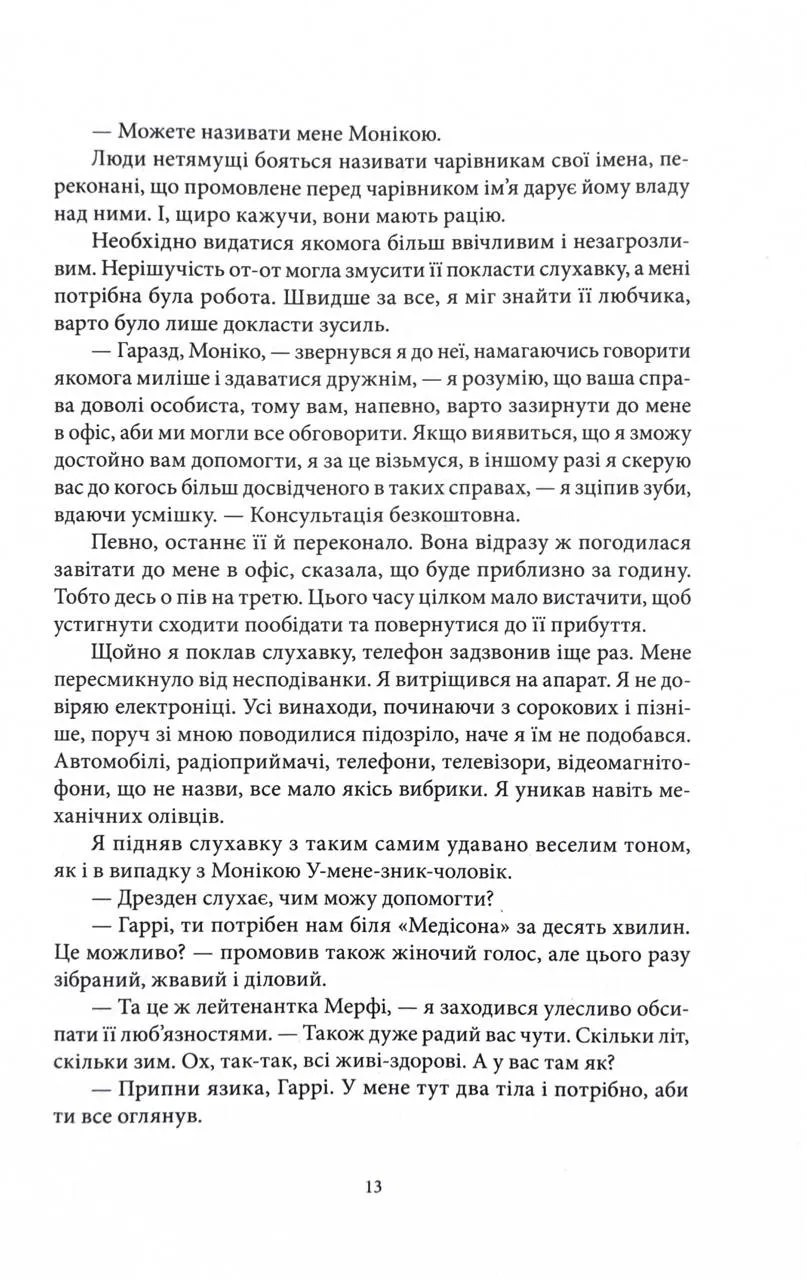 — Можете називати мене Монікою.

Люди нетямущі бояться називати чарівникам свої імена, переконані, що промовлене перед чарівником ім'я дарує йому владу над ними. І, щиро кажучи, вони мають рацію.

Необхідно видатися якомога більш ввічливим і незагрозливим. Нерішучість от-от могла змусити її покласти слухавку, а мені потрібна була робота. Швидше за все, я міг знайти її любчика, варто було лише докласти зусиль.

— Гаразд, Моніко, — звернувся я до неї, намагаючись говорити якомога миліше і здаватися дружнім, — я розумію, що ваша справа доволі особиста, тому вам, напевно, варто зазирнути до мене в офіс, аби ми могли все обговорити. Якщо виявиться, що я зможу достойно вам допомогти, я за це візьмуся, в іншому разі я скерую вас до когось більш досвідченого в таких справах, — я зціпив зуби, вдаючи усмішку. — Консультація безкоштовна.

Певно, останнє її й переконало. Вона відразу ж погодилася завітати до мене в офіс, сказала, що буде приблизно за годину. Тобто десь о пів на третю. Цього часу цілком мало вистачити, щоб устигнути сходити пообідати та повернутися до її прибуття.

Щойно я поклав слухавку, телефон задзвонив іще раз. Мене пересмикнуло від несподіванки. Я витріщився на апарат. Я не довіряю електроніці. Усі винаходи, починаючи з сорокових і пізніше, поруч зі мною поводилися підозріло, наче я їм не подобався. Автомобілі, радіоприймачі, телефони, телевізори, відеомагнітофони, що не назви, все мало якісь вибрики. Я уникав навіть механічних олівців.

Я підняв слухавку з таким самим удавано веселим тоном, як і в випадку з Монікою У-мене-зник-чоловік.

— Дрезден слухає, чим можу допомогти?

— Гаррі, ти потрібен нам біля «Медісона» за десять хвилин. Це можливо? — промовив також жіночий голос, але цього разу зібраний, жвавий і діловий.

— Та це ж лейтенантка Мерфі, — я заходився улесливо обсипати її люб'язностями. — Також дуже радий вас чути. Скільки літ, скільки зим. Ох, так-так, всі живі-здорові. А у вас там як?

— Припни язика, Гаррі. У мене тут два тіла і потрібно, аби ти все оглянув.

13